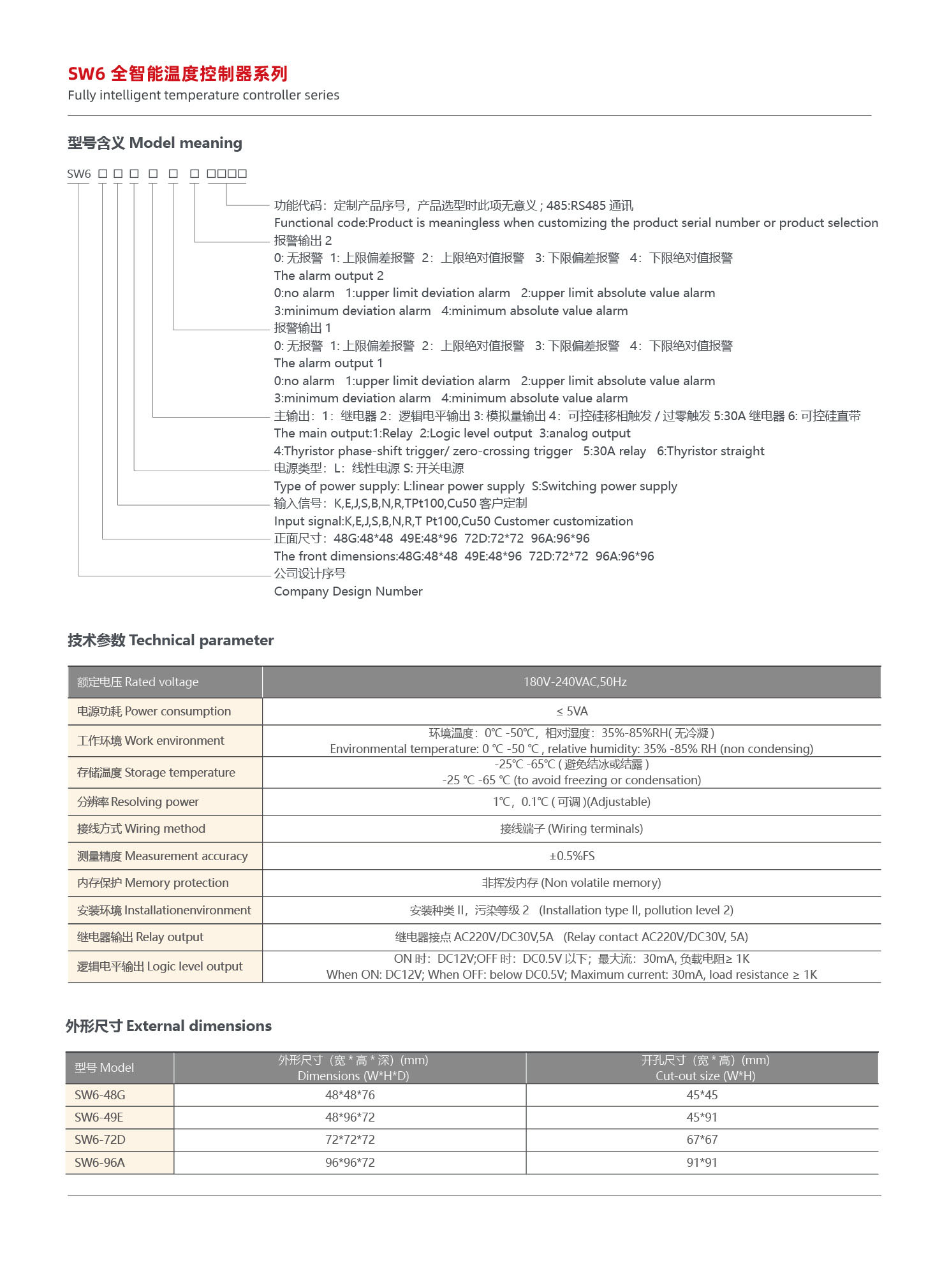 SW6 全智能温度控制器系列
Fully intelligent temperature controller series

型号含义 Model meaning

SW6 □ □ □ □ □ □ □□□□

功能代码：定制产品序号，产品选型时此项无意义 ; 485:RS485 通讯
Functional code:Product is meaningless when customizing the product serial number or product selection

报警输出 2
0: 无报警 1: 上限偏差报警 2：上限绝对值报警 3: 下限偏差报警 4：下限绝对值报警
The alarm output 2
0:no alarm 1:upper limit deviation alarm 2:upper limit absolute value alarm
3:minimum deviation alarm 4:minimum absolute value alarm

报警输出 1
0: 无报警 1: 上限偏差报警 2：上限绝对值报警 3: 下限偏差报警 4：下限绝对值报警
The alarm output 1
0:no alarm 1:upper limit deviation alarm 2:upper limit absolute value alarm
3:minimum deviation alarm 4:minimum absolute value alarm

主输出：1：继电器 2：逻辑电平输出 3: 模拟量输出 4：可控硅移相触发 / 过零触发 5:30A 继电器 6: 可控硅直带
The main output:1:Relay 2:Logic level output 3:analog output
4:Thyristor phase-shift trigger/ zero-crossing trigger 5:30A relay 6:Thyristor straight

电源类型：L：线性电源 S: 开关电源
Type of power supply: L:linear power supply S:Switching power supply

输入信号：K,E,J,S,B,N,R,TPt100,Cu50 客户定制
Input signal:K,E,J,S,B,N,R,T Pt100,Cu50 Customer customization

正面尺寸：48G:48*48 49E:48*96 72D:72*72 96A:96*96
The front dimensions:48G:48*48 49E:48*96 72D:72*72 96A:96*96

公司设计序号
Company Design Number

技术参数 Technical parameter

| 额定电压 Rated voltage | 180V-240VAC,50Hz |
|---|---|
| 电源功耗 Power consumption | ≤ 5VA |
| 工作环境 Work environment | 环境温度：0℃ -50℃，相对湿度：35%-85%RH( 无冷凝 ) Environmental temperature: 0 ℃ -50 ℃ , relative humidity: 35% -85% RH (non condensing) |
| 存储温度 Storage temperature | -25℃ -65℃ ( 避免结冰或结露 ) -25 ℃ -65 ℃ (to avoid freezing or condensation) |
| 分辨率 Resolving power | 1℃，0.1℃ ( 可调 )(Adjustable) |
| 接线方式 Wiring method | 接线端子 (Wiring terminals) |
| 测量精度 Measurement accuracy | ±0.5%FS |
| 内存保护 Memory protection | 非挥发内存 (Non volatile memory) |
| 安装环境 Installationenvironment | 安装种类 II，污染等级 2 (Installation type II, pollution level 2) |
| 继电器输出 Relay output | 继电器接点 AC220V/DC30V,5A (Relay contact AC220V/DC30V, 5A) |
| 逻辑电平输出 Logic level output | ON 时：DC12V;OFF 时：DC0.5V 以下；最大流：30mA, 负载电阻≥ 1K When ON: DC12V; When OFF: below DC0.5V; Maximum current: 30mA, load resistance ≥ 1K |

外形尺寸 External dimensions

| 型号 Model | 外形尺寸（宽 * 高 * 深）(mm) Dimensions (W*H*D) | 开孔尺寸（宽 * 高）(mm) Cut-out size (W*H) |
|---|---|---|
| SW6-48G | 48*48*76 | 45*45 |
| SW6-49E | 48*96*72 | 45*91 |
| SW6-72D | 72*72*72 | 67*67 |
| SW6-96A | 96*96*72 | 91*91 |